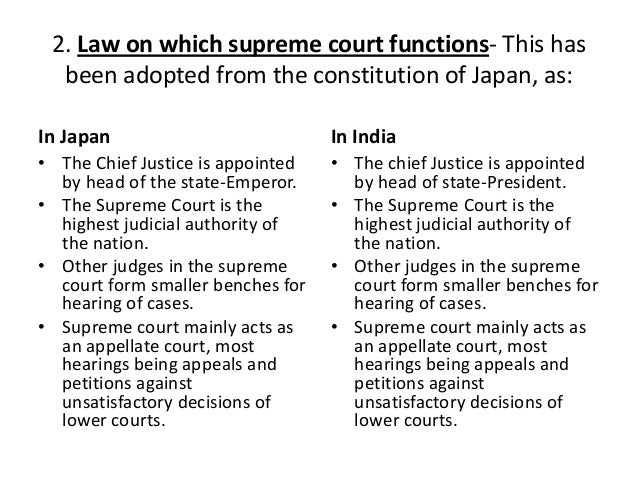 2. Law on which supreme court functions- This has been adopted from the constitution of Japan, as:

In Japan
• The Chief Justice is appointed by head of the state-Emperor.
• The Supreme Court is the highest judicial authority of the nation.
• Other judges in the supreme court form smaller benches for hearing of cases.
• Supreme court mainly acts as an appellate court, most hearings being appeals and petitions against unsatisfactory decisions of lower courts.

In India
• The chief Justice is appointed by head of state-President.
• The Supreme Court is the highest judicial authority of the nation.
• Other judges in the supreme court form smaller benches for hearing of cases.
• Supreme court mainly acts as an appellate court, most hearings being appeals and petitions against unsatisfactory decisions of lower courts.